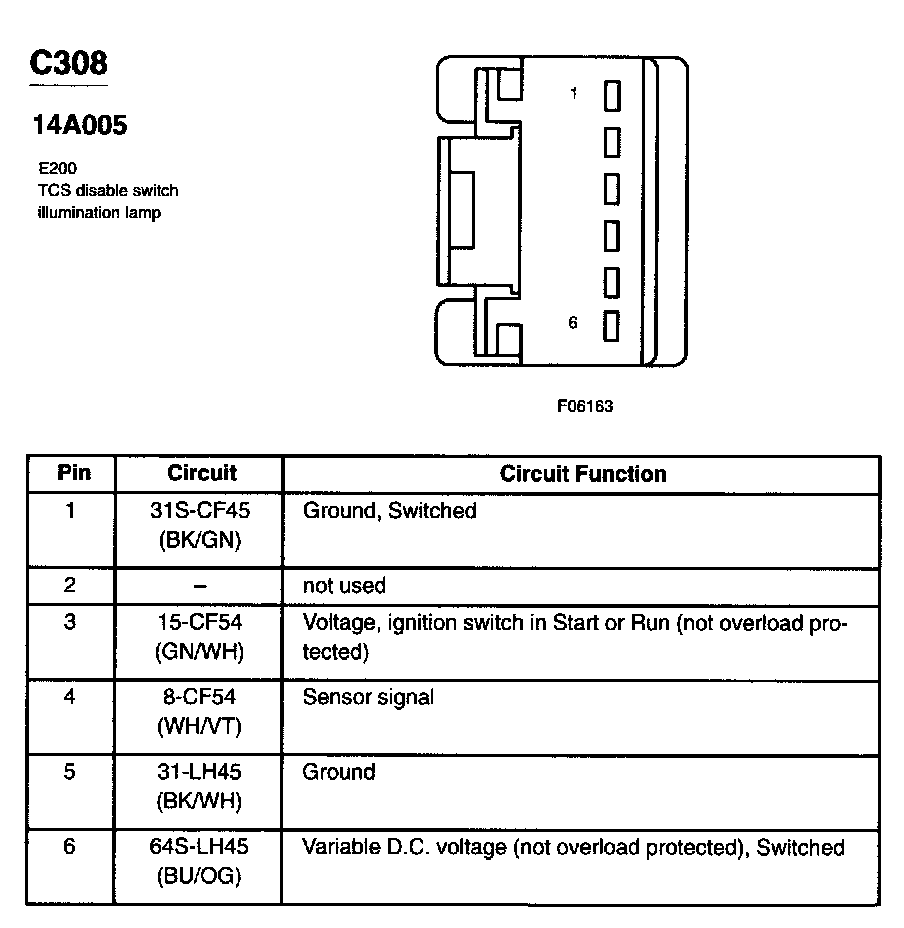 C308

14A005

E200
TCS disable switch
illumination lamp

1

6

F06163

| Pin | Circuit | Circuit Function |
|---|---|---|
| 1 | 31S-CF45 (BK/GN) | Ground, Switched |
| 2 | – | not used |
| 3 | 15-CF54 (GN/WH) | Voltage, ignition switch in Start or Run (not overload protected) |
| 4 | 8-CF54 (WH/VT) | Sensor signal |
| 5 | 31-LH45 (BK/WH) | Ground |
| 6 | 64S-LH45 (BU/OG) | Variable D.C. voltage (not overload protected), Switched |